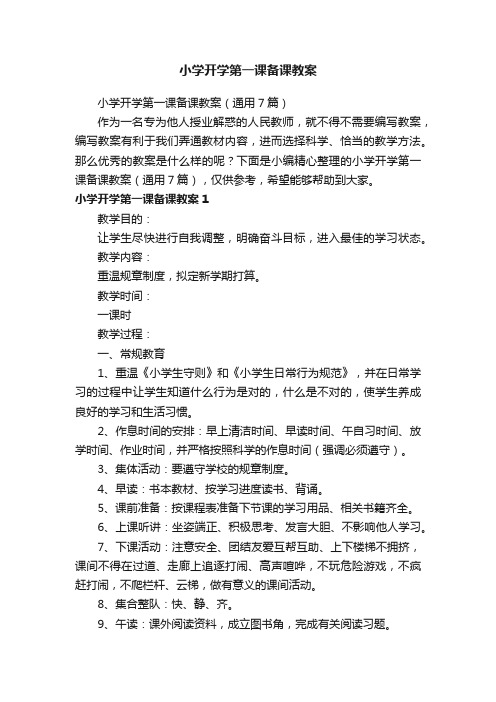 小学开学第一课备课教案

小学开学第一课备课教案（通用7篇）

作为一名专为他人授业解惑的人民教师，就不得不需要编写教案，编写教案有利于我们弄通教材内容，进而选择科学、恰当的教学方法。那么优秀的教案是什么样的呢？下面是小编精心整理的小学开学第一课备课教案（通用7篇），仅供参考，希望能够帮助到大家。

小学开学第一课备课教案1

教学目的：

让学生尽快进行自我调整，明确奋斗目标，进入最佳的学习状态。

教学内容：

重温规章制度，拟定新学期打算。

教学时间：

一课时

教学过程：

一、常规教育

1、重温《小学生守则》和《小学生日常行为规范》，并在日常学习的过程中让学生知道什么行为是对的，什么是不对的，使学生养成良好的学习和生活习惯。

2、作息时间的安排：早上清洁时间、早读时间、午自习时间、放学时间、作业时间，并严格按照科学的作息时间（强调必须遵守）。

3、集体活动：要遵守学校的规章制度。

4、早读：书本教材、按学习进度读书、背诵。

5、课前准备：按课程表准备下节课的学习用品、相关书籍齐全。

6、上课听讲：坐姿端正、积极思考、发言大胆、不影响他人学习。

7、下课活动：注意安全、团结友爱互帮互助、上下楼梯不拥挤，课间不得在过道、走廊上追逐打闹、高声喧哗，不玩危险游戏，不疯赶打闹，不爬栏杆、云梯，做有意义的课间活动。

8、集合整队：快、静、齐。

9、午读：课外阅读资料，成立图书角，完成有关阅读习题。